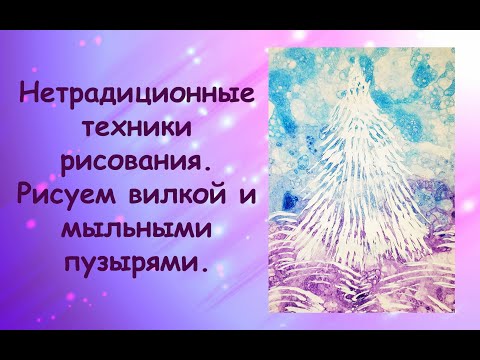 Нетрадиционные техники рисования. Рисуем вилкой и мыльными пузырями.